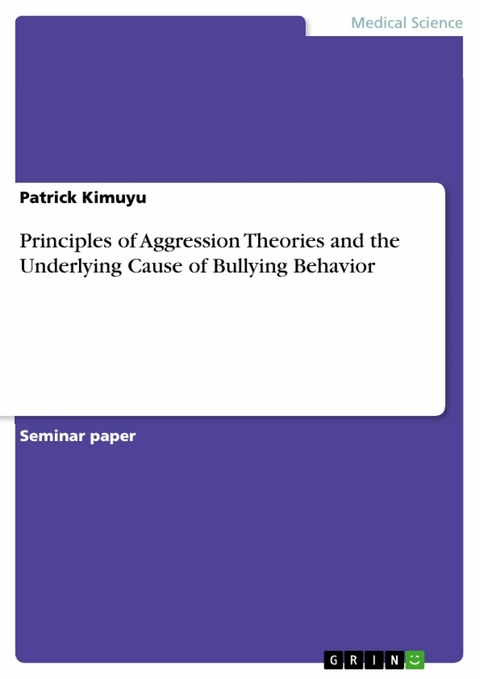 Medical Science

Patrick Kimuyu

Principles of Aggression Theories and the Underlying Cause of Bullying Behavior

Seminar paper

GRIN